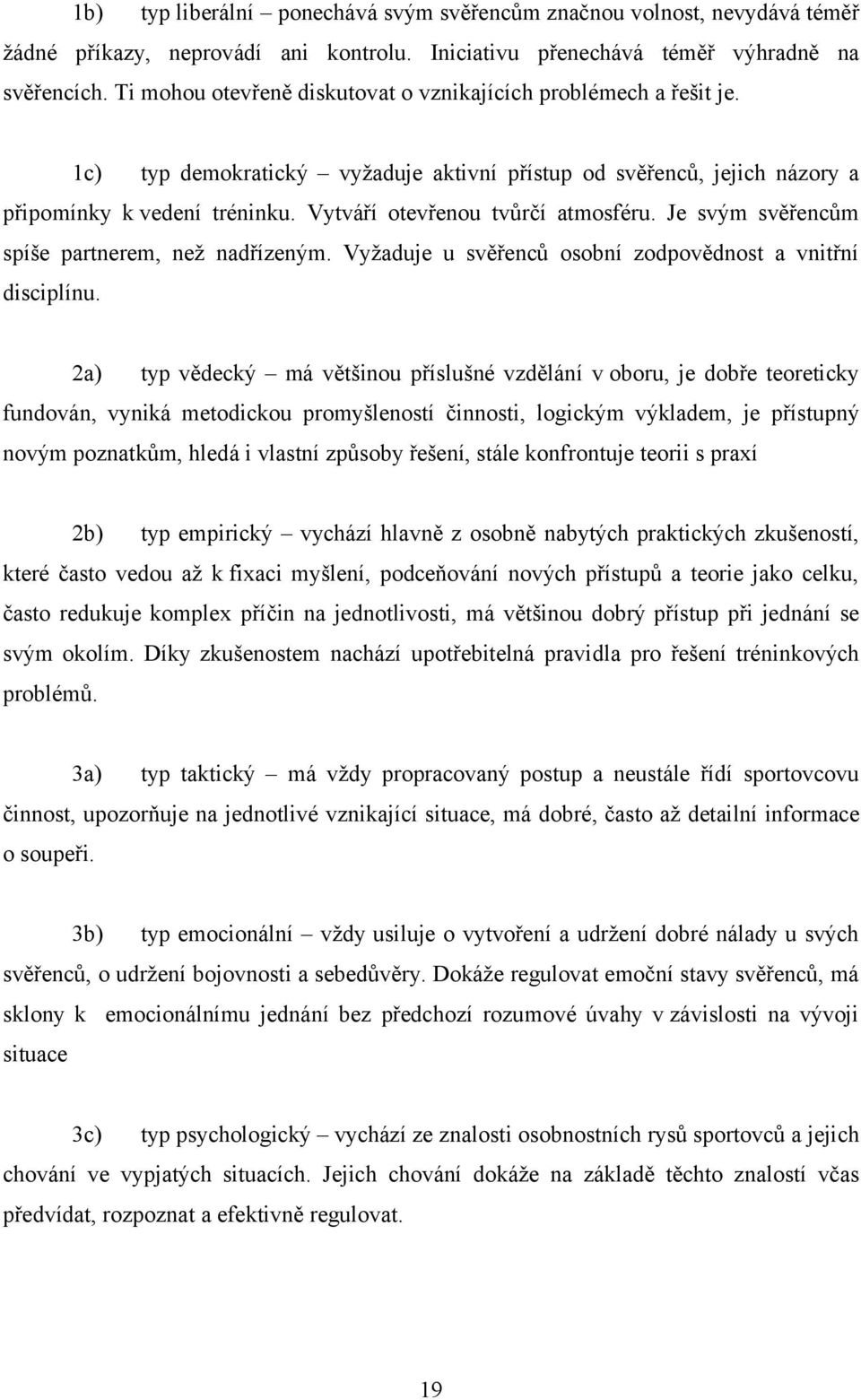 1b) typ liberální – ponechává svým svěřencům značnou volnost, nevydává téměř žádné příkazy, neprovádí ani kontrolu. Iniciativu přenechává téměř výhradně na svěřencích. Ti mohou otevřeně diskutovat o vznikajících problémech a řešit je.

1c) typ demokratický – vyžaduje aktivní přístup od svěřenců, jejich názory a připomínky k vedení tréninku. Vytváří otevřenou tvůrčí atmosféru. Je svým svěřencům spíše partnerem, než nadřízeným. Vyžaduje u svěřenců osobní zodpovědnost a vnitřní disciplínu.

2a) typ vědecký – má většinou příslušné vzdělání v oboru, je dobře teoreticky fundován, vyniká metodickou promyšleností činnosti, logickým výkladem, je přístupný novým poznatkům, hledá i vlastní způsoby řešení, stále konfrontuje teorii s praxí

2b) typ empirický – vychází hlavně z osobně nabytých praktických zkušeností, které často vedou až k fixaci myšlení, podceňování nových přístupů a teorie jako celku, často redukuje komplex příčin na jednotlivosti, má většinou dobrý přístup při jednání se svým okolím. Díky zkušenostem nachází upotřebitelná pravidla pro řešení tréninkových problémů.

3a) typ taktický – má vždy propracovaný postup a neustále řídí sportovcovu činnost, upozorňuje na jednotlivé vznikající situace, má dobré, často až detailní informace o soupeři.

3b) typ emocionální – vždy usiluje o vytvoření a udržení dobré nálady u svých svěřenců, o udržení bojovnosti a sebedůvěry. Dokáže regulovat emoční stavy svěřenců, má sklony k emocionálnímu jednání bez předchozí rozumové úvahy v závislosti na vývoji situace

3c) typ psychologický – vychází ze znalosti osobnostních rysů sportovců a jejich chování ve vypjatých situacích. Jejich chování dokáže na základě těchto znalostí včas předvídat, rozpoznat a efektivně regulovat.

19